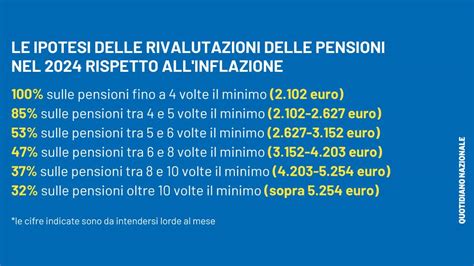 LE IPOTESI DELLE RIVALUTAZIONI DELLE PENSIONI NEL 2024 RISPETTO ALL'INFLAZIONE

100% sulle pensioni fino a 4 volte il minimo (2.102 euro)
85% sulle pensioni tra 4 e 5 volte il minimo (2.102-2.627 euro)
53% sulle pensioni tra 5 e 6 volte il minimo (2.627-3.152 euro)
47% sulle pensioni tra 6 e 8 volte il minimo (3.152-4.203 euro)
37% sulle pensioni tra 8 e 10 volte il minimo (4.203-5.254 euro)
32% sulle pensioni oltre 10 volte il minimo (sopra 5.254 euro)

*le cifre indicate sono da intendersi lorde al mese

QUOTIDIANO NAZIONALE